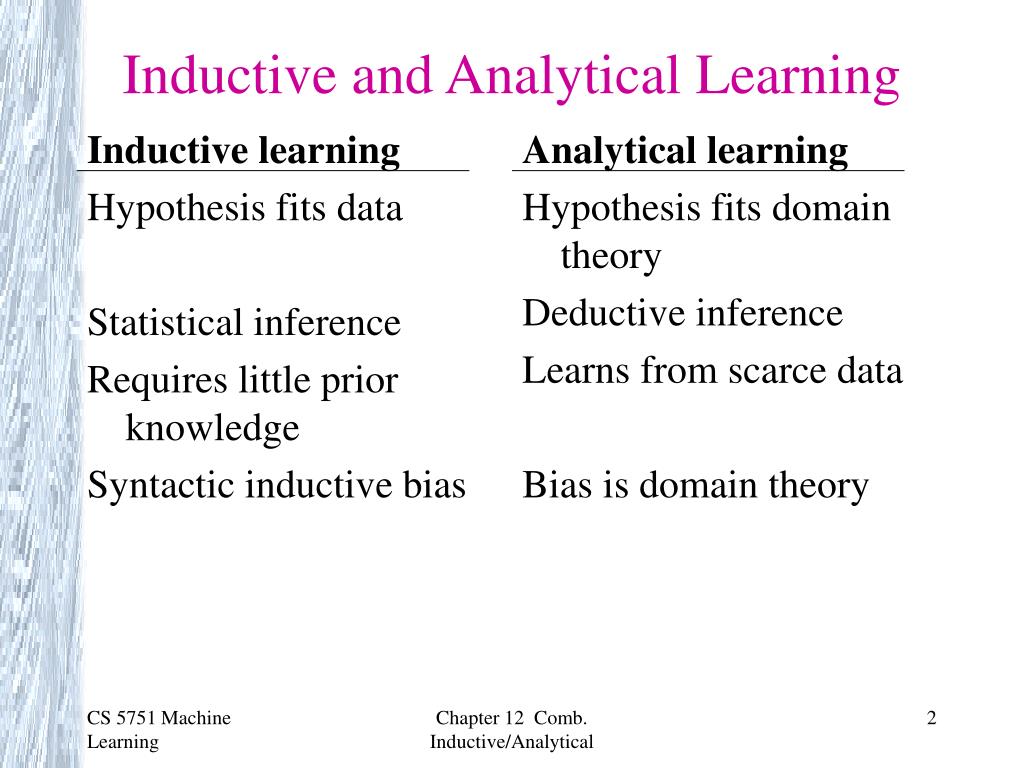 Inductive and Analytical Learning

Inductive learning

Hypothesis fits data

Statistical inference

Requires little prior knowledge

Syntactic inductive bias

Analytical learning

Hypothesis fits domain theory

Deductive inference

Learns from scarce data

Bias is domain theory

CS 5751 Machine Learning

Chapter 12 Comb. Inductive/Analytical

2